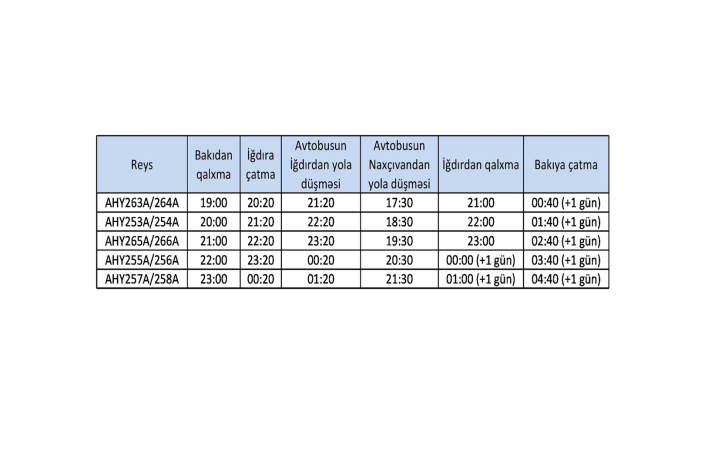 | Reys | Bakıdan qalxma | İğdıra çatma | Avtobusun İğdırdan yola düşməsi | Avtobusun Naxçıvandan yola düşməsi | İğdırdan qalxma | Bakıya çatma |
|---|---|---|---|---|---|---|
| AHY263A/264A | 19:00 | 20:20 | 21:20 | 17:30 | 21:00 | 00:40 (+1 gün) |
| AHY253A/254A | 20:00 | 21:20 | 22:20 | 18:30 | 22:00 | 01:40 (+1 gün) |
| AHY265A/266A | 21:00 | 22:20 | 23:20 | 19:30 | 23:00 | 02:40 (+1 gün) |
| AHY255A/256A | 22:00 | 23:20 | 00:20 | 20:30 | 00:00 (+1 gün) | 03:40 (+1 gün) |
| AHY257A/258A | 23:00 | 00:20 | 01:20 | 21:30 | 01:00 (+1 gün) | 04:40 (+1 gün) |